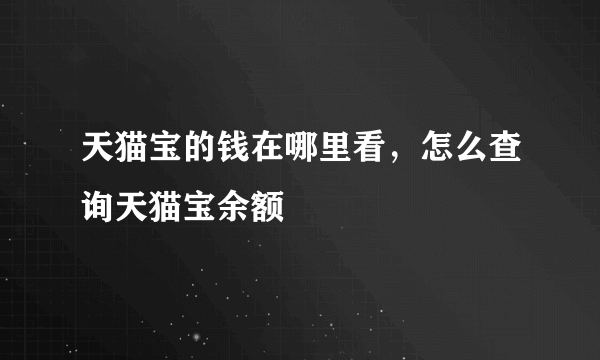 天猫宝的钱在哪里看，怎么查询天猫宝余额